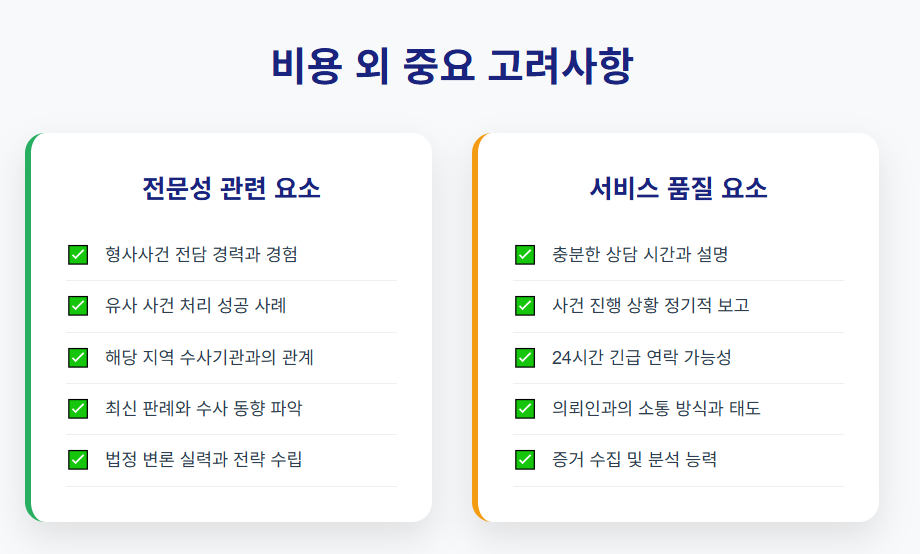 비용 외 중요 고려사항

전문성 관련 요소

☑ 형사사건 전담 경력과 경험
☑ 유사 사건 처리 성공 사례
☑ 해당 지역 수사기관과의 관계
☑ 최신 판례와 수사 동향 파악
☑ 법정 변론 실력과 전략 수립

서비스 품질 요소

☑ 충분한 상담 시간과 설명
☑ 사건 진행 상황 정기적 보고
☑ 24시간 긴급 연락 가능성
☑ 의뢰인과의 소통 방식과 태도
☑ 증거 수집 및 분석 능력